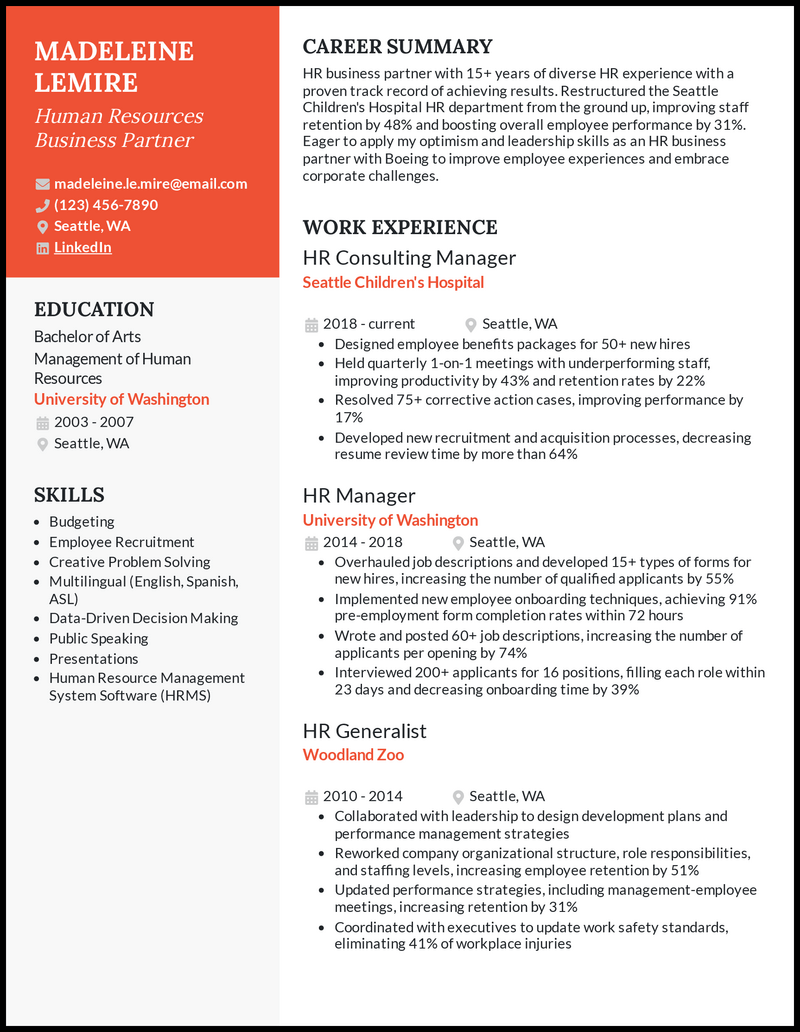 MADELEINE LEMIRE

Human Resources Business Partner

madeleine.le.mire@email.com
(123) 456-7890
Seattle, WA
LinkedIn

EDUCATION

Bachelor of Arts
Management of Human Resources
University of Washington
2003 - 2007
Seattle, WA

SKILLS

- Budgeting
- Employee Recruitment
- Creative Problem Solving
- Multilingual (English, Spanish, ASL)
- Data-Driven Decision Making
- Public Speaking
- Presentations
- Human Resource Management System Software (HRMS)

CAREER SUMMARY

HR business partner with 15+ years of diverse HR experience with a proven track record of achieving results. Restructured the Seattle Children's Hospital HR department from the ground up, improving staff retention by 48% and boosting overall employee performance by 31%. Eager to apply my optimism and leadership skills as an HR business partner with Boeing to improve employee experiences and embrace corporate challenges.

WORK EXPERIENCE

HR Consulting Manager
Seattle Children's Hospital
2018 - current
Seattle, WA
- Designed employee benefits packages for 50+ new hires
- Held quarterly 1-on-1 meetings with underperforming staff, improving productivity by 43% and retention rates by 22%
- Resolved 75+ corrective action cases, improving performance by 17%
- Developed new recruitment and acquisition processes, decreasing resume review time by more than 64%

HR Manager
University of Washington
2014 - 2018
Seattle, WA
- Overhauled job descriptions and developed 15+ types of forms for new hires, increasing the number of qualified applicants by 55%
- Implemented new employee onboarding techniques, achieving 91% pre-employment form completion rates within 72 hours
- Wrote and posted 60+ job descriptions, increasing the number of applicants per opening by 74%
- Interviewed 200+ applicants for 16 positions, filling each role within 23 days and decreasing onboarding time by 39%

HR Generalist
Woodland Zoo
2010 - 2014
Seattle, WA
- Collaborated with leadership to design development plans and performance management strategies
- Reworked company organizational structure, role responsibilities, and staffing levels, increasing employee retention by 51%
- Updated performance strategies, including management-employee meetings, increasing retention by 31%
- Coordinated with executives to update work safety standards, eliminating 41% of workplace injuries